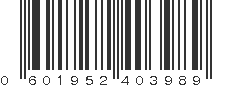 0 601952 403989